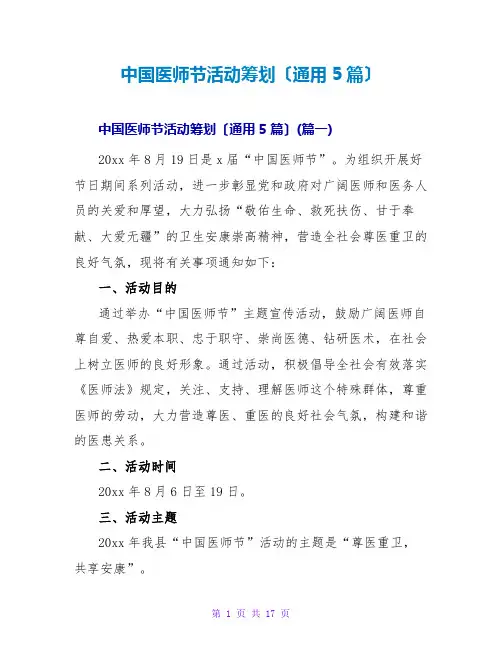 中国医师节活动筹划〔通用 5 篇〕

中国医师节活动筹划〔通用 5 篇〕(篇一)

20xx 年 8 月 19 日是 x 届“中国医师节”。为组织开展好节日期间系列活动，进一步彰显党和政府对广阔医师和医务人员的关爱和厚望，大力弘扬“敬佑生命、救死扶伤、甘于奉献、大爱无疆”的卫生安康崇高精神，营造全社会尊医重卫的良好气氛，现将有关事项通知如下：

一、活动目的

通过举办“中国医师节”主题宣传活动，鼓励广阔医师自尊自爱、热爱本职、忠于职守、崇尚医德、钻研医术，在社会上树立医师的良好形象。通过活动，积极倡导全社会有效落实《医师法》规定，关注、支持、理解医师这个特殊群体，尊重医师的劳动，大力营造尊医、重医的良好社会气氛，构建和谐的医患关系。

二、活动时间

20xx 年 8 月 6 日至 19 日。

三、活动主题

20xx 年我县“中国医师节”活动的主题是“尊医重卫，共享安康”。

第 1 页 共 17 页